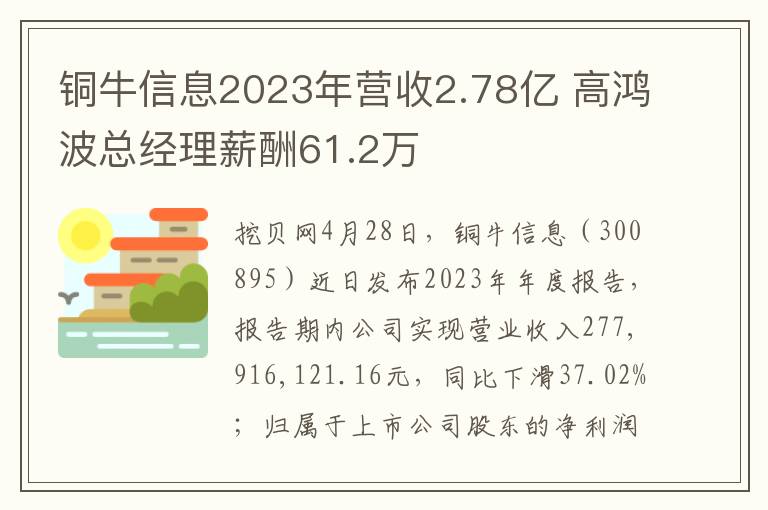 铜牛信息2023年营收2.78亿 高鸿波总经理薪酬61.2万

挖贝网4月28日，铜牛信息（300895）近日发布2023年年度报告，报告期内公司实现营业收入277,916,121.16元，同比下滑37.02%；归属于上市公司股东的净利润